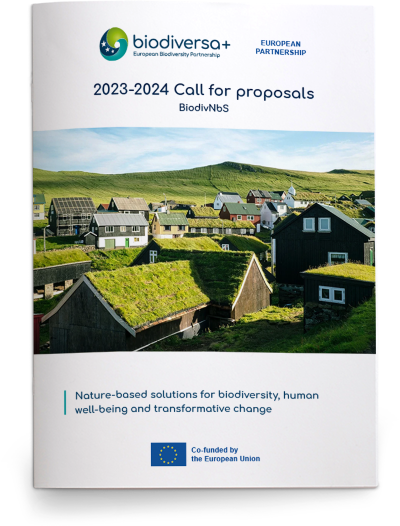 biodiversa+
European Biodiversity Partnership

EUROPEAN PARTNERSHIP

2023-2024 Call for proposals
BiodivNbS

Nature-based solutions for biodiversity, human well-being and transformative change

Co-funded by the European Union